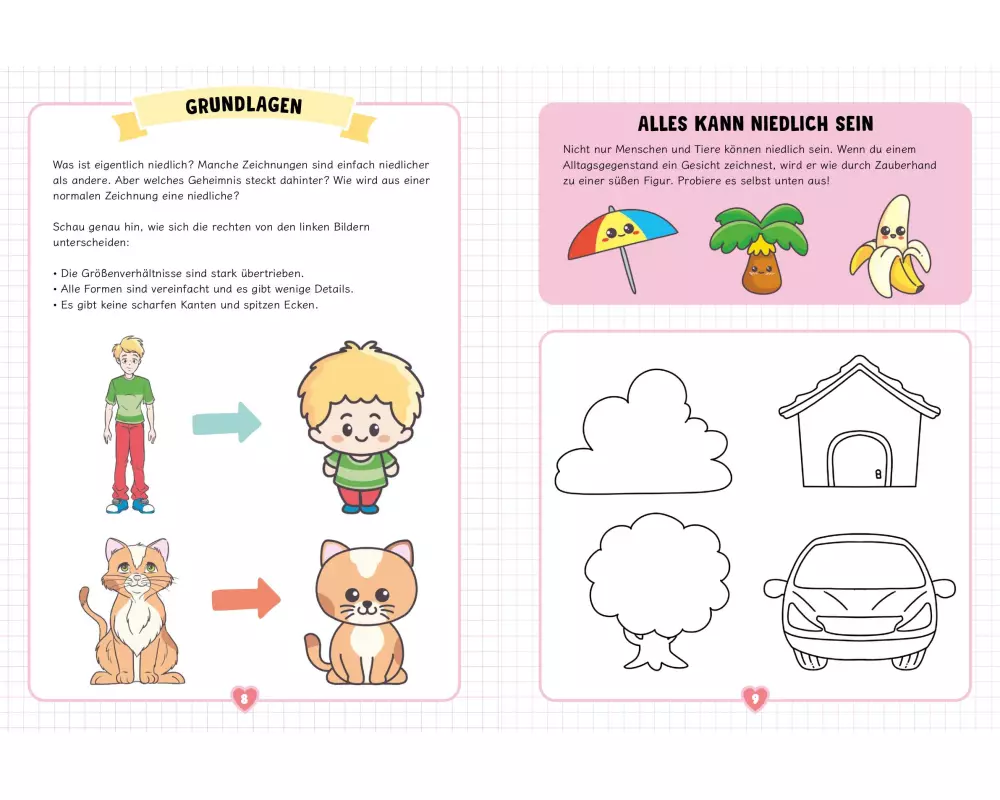 GRUNDLAGEN

Was ist eigentlich niedlich? Manche Zeichnungen sind einfach niedlicher als andere. Aber welches Geheimnis steckt dahinter? Wie wird aus einer normalen Zeichnung eine niedliche?

Schau genau hin, wie sich die rechten von den linken Bildern unterscheiden:

• Die Größenverhältnisse sind stark übertrieben.
• Alle Formen sind vereinfacht und es gibt wenige Details.
• Es gibt keine scharfen Kanten und spitzen Ecken.

8

ALLES KANN NIEDLICH SEIN

Nicht nur Menschen und Tiere können niedlich sein. Wenn du einem Alltagsgegenstand ein Gesicht zeichnest, wird er wie durch Zauberhand zu einer süßen Figur. Probiere es selbst unten aus!

9